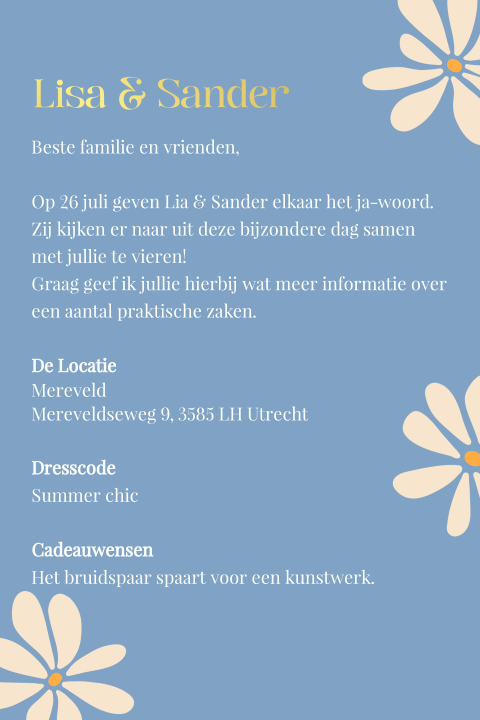 Lisa & Sander

Beste familie en vrienden,

Op 26 juli geven Lia & Sander elkaar het ja-woord. Zij kijken er naar uit deze bijzondere dag samen met jullie te vieren!
Graag geef ik jullie hierbij wat meer informatie over een aantal praktische zaken.

De Locatie
Mereveld
Mereveldseweg 9, 3585 LH Utrecht

Dresscode
Summer chic

Cadeauwensen
Het bruidspaar spaart voor een kunstwerk.